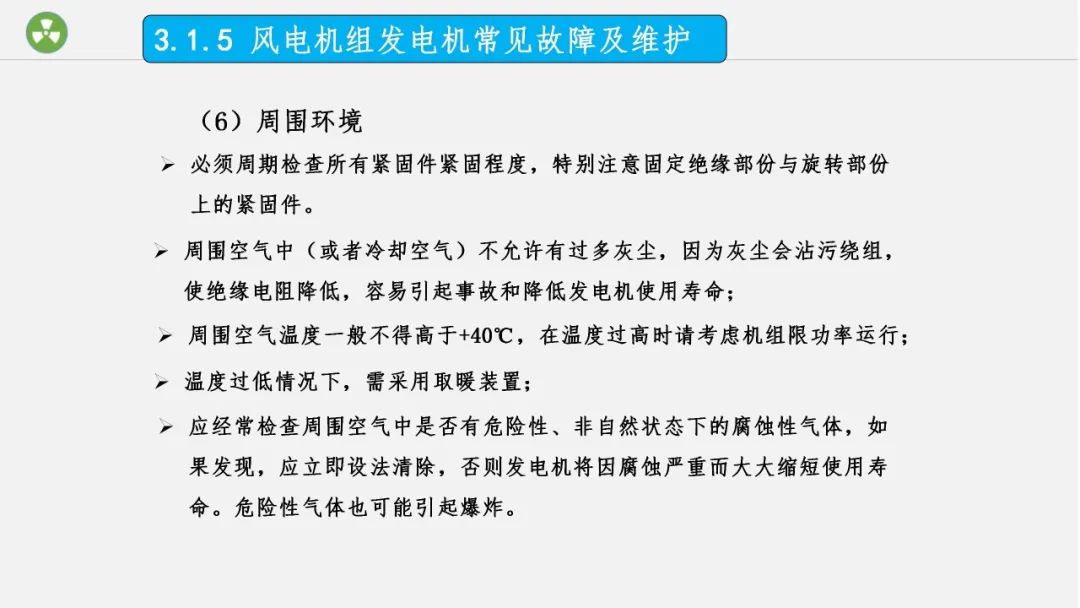 3.1.5 风电机组发电机常见故障及维护

（6）周围环境

➢ 必须周期检查所有紧固件紧固程度，特别注意固定绝缘部份与旋转部份上的紧固件。

➢ 周围空气中（或者冷却空气）不允许有过多灰尘，因为灰尘会沾污绕组，使绝缘电阻降低，容易引起事故和降低发电机使用寿命；

➢ 周围空气温度一般不得高于+40℃，在温度过高时请考虑机组限功率运行；

➢ 温度过低情况下，需采用取暖装置；

➢ 应经常检查周围空气中是否有危险性、非自然状态下的腐蚀性气体，如果发现，应立即设法清除，否则发电机将因腐蚀严重而大大缩短使用寿命。危险性气体也可能引起爆炸。